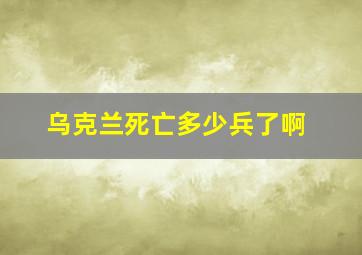 乌克兰死亡多少兵了啊